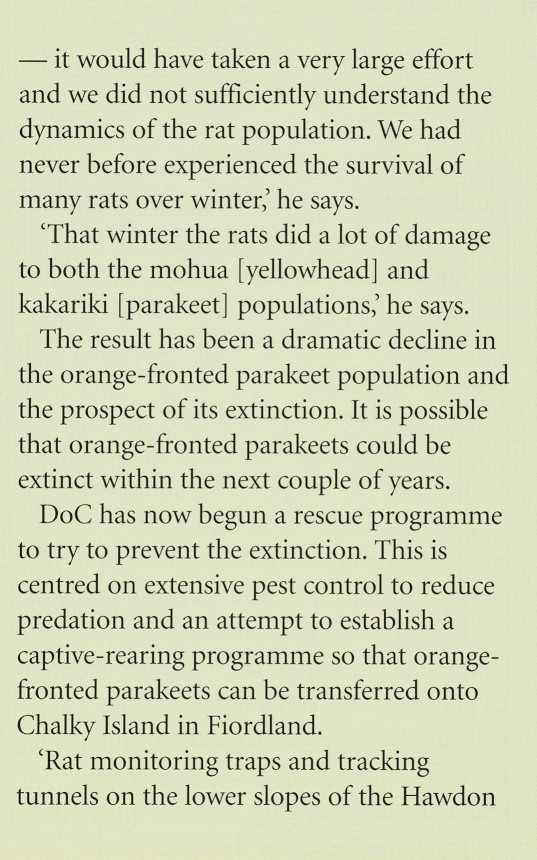 — it would have taken a very large effort and we did not sufficiently understand the dynamics of the rat population. We had never before experienced the survival of many rats over winter,' he says.

'That winter the rats did a lot of damage to both the mohua [yellowhead] and kakariki [parakeet] populations,' he says.

The result has been a dramatic decline in the orange-fronted parakeet population and the prospect of its extinction. It is possible that orange-fronted parakeets could be extinct within the next couple of years.

DoC has now begun a rescue programme to try to prevent the extinction. This is centred on extensive pest control to reduce predation and an attempt to establish a captive-rearing programme so that orange-fronted parakeets can be transferred onto Chalky Island in Fiordland.

'Rat monitoring traps and tracking tunnels on the lower slopes of the Hawdon